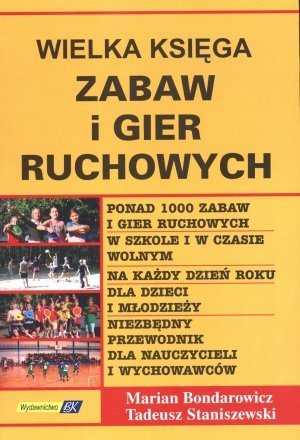 WIELKA KSIĘGA
ZABAW
i GIER
RUCHOWYCH

PONAD 1000 ZABAW I GIER RUCHOWYCH

W SZKOLE I W CZASIE WOLNYM

NA KAŻDY DZIEŃ ROKU

DLA DZIECI I MŁODZIEŻY

NIEZBĘDNY PRZEWODNIK DLA NAUCZYCIELI I WYCHOWAWCÓW

Wydawnictwo BK

Marian Bondarowicz
Tadeusz Staniszewski